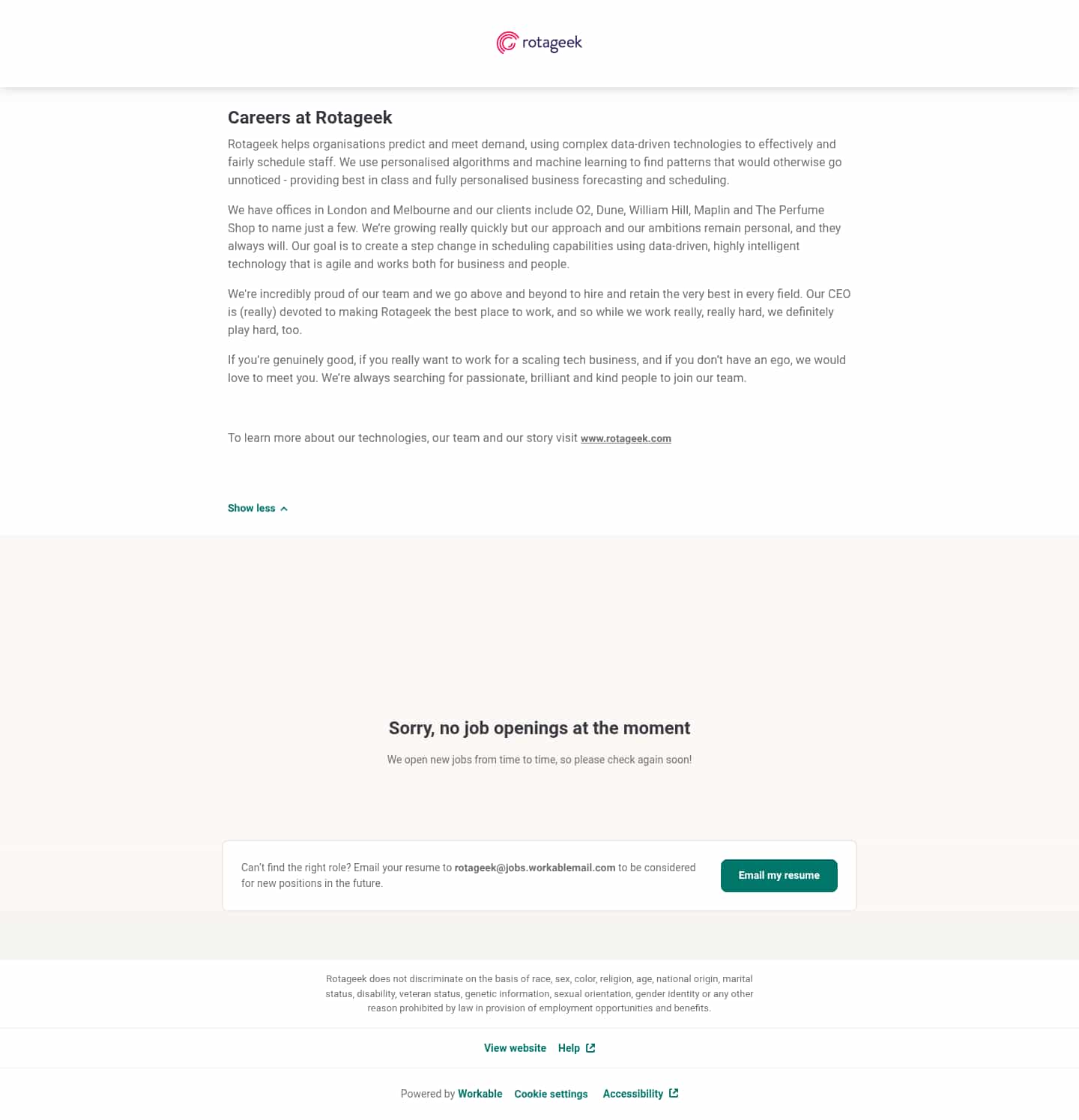 rotageek

Careers at Rotageek

Rotageek helps organisations predict and meet demand, using complex data-driven technologies to effectively and fairly schedule staff. We use personalised algorithms and machine learning to find patterns that would otherwise go unnoticed - providing best in class and fully personalised business forecasting and scheduling.

We have offices in London and Melbourne and our clients include O2, Dune, William Hill, Maplin and The Perfume Shop to name just a few. We're growing really quickly but our approach and our ambitions remain personal, and they always will. Our goal is to create a step change in scheduling capabilities using data-driven, highly intelligent technology that is agile and works both for business and people.

We're incredibly proud of our team and we go above and beyond to hire and retain the very best in every field. Our CEO is (really) devoted to making Rotageek the best place to work, and so while we work really, really hard, we definitely play hard, too.

If you're genuinely good, if you really want to work for a scaling tech business, and if you don't have an ego, we would love to meet you. We're always searching for passionate, brilliant and kind people to join our team.

To learn more about our technologies, our team and our story visit www.rotageek.com

Show less

Sorry, no job openings at the moment

We open new jobs from time to time, so please check again soon!

Can't find the right role? Email your resume to rotageek@jobs.workablemail.com to be considered for new positions in the future.

Email my resume

Rotageek does not discriminate on the basis of race, sex, color, religion, age, national origin, marital status, disability, veteran status, genetic information, sexual orientation, gender identity or any other reason prohibited by law in provision of employment opportunities and benefits.

View website Help

Powered by Workable Cookie settings Accessibility